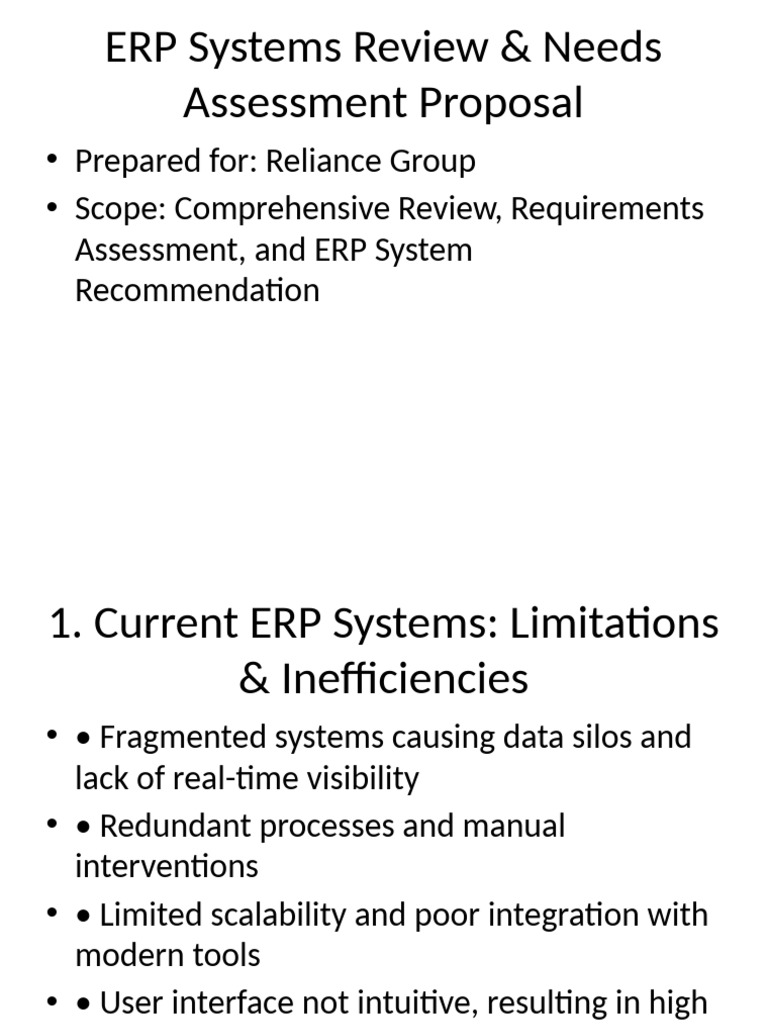 ERP Systems Review & Needs Assessment Proposal

• Prepared for: Reliance Group
• Scope: Comprehensive Review, Requirements Assessment, and ERP System Recommendation

1. Current ERP Systems: Limitations & Inefficiencies

• • Fragmented systems causing data silos and lack of real-time visibility
• • Redundant processes and manual interventions
• • Limited scalability and poor integration with modern tools
• • User interface not intuitive, resulting in high